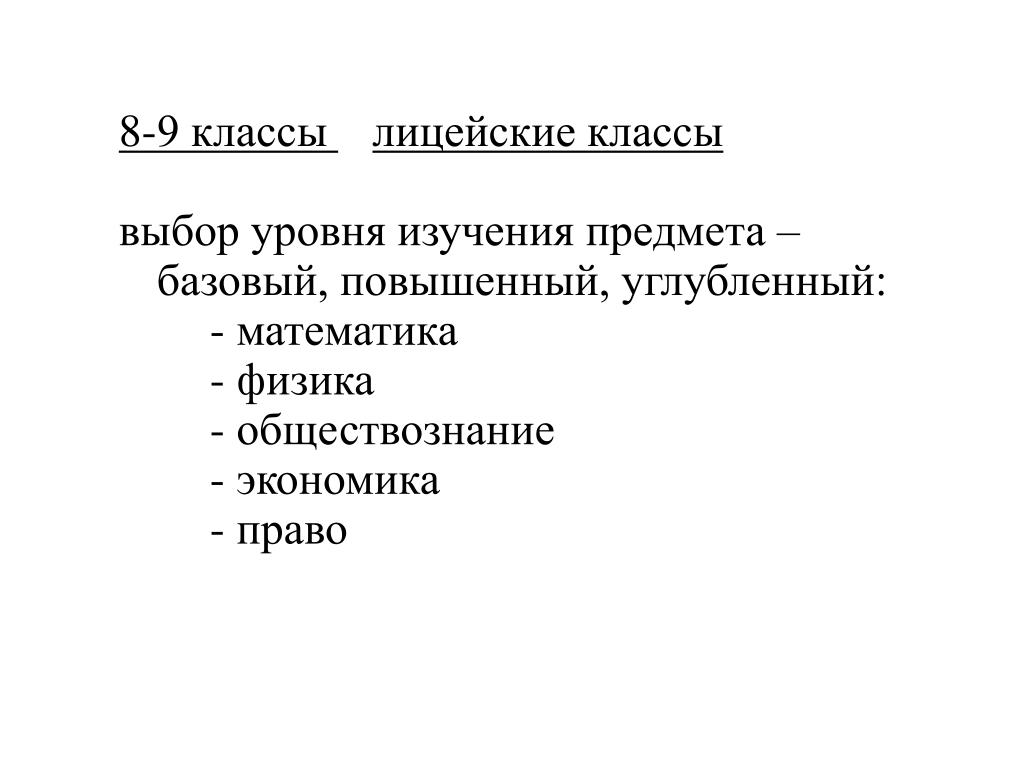 8-9 классы лицейские классы

выбор уровня изучения предмета – базовый, повышенный, углубленный:
- математика
- физика
- обществознание
- экономика
- право